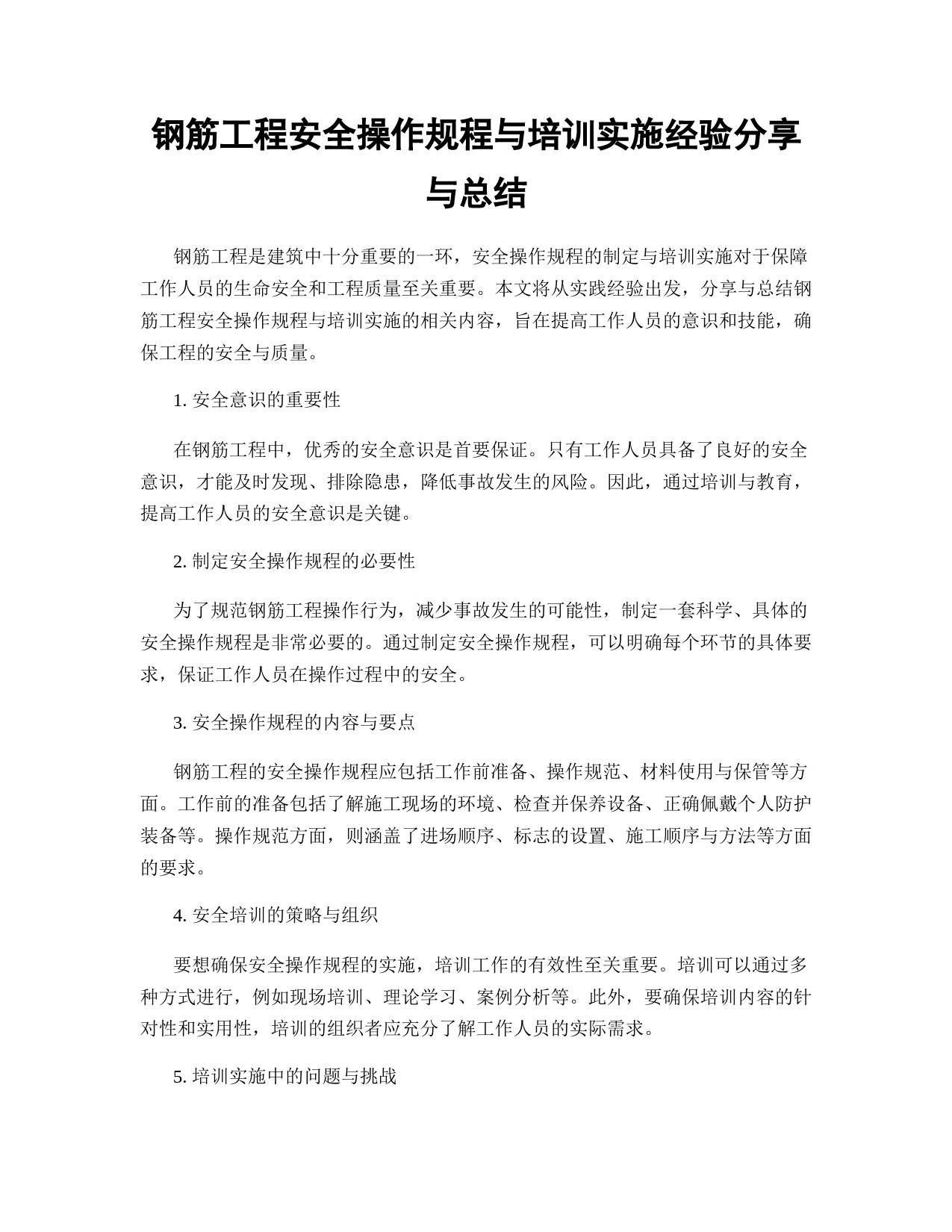 钢筋工程安全操作规程与培训实施经验分享与总结

钢筋工程是建筑中十分重要的一环，安全操作规程的制定与培训实施对于保障工作人员的生命安全和工程质量至关重要。本文将从实践经验出发，分享与总结钢筋工程安全操作规程与培训实施的相关内容，旨在提高工作人员的意识和技能，确保工程的安全与质量。

1. 安全意识的重要性

在钢筋工程中，优秀的安全意识是首要保证。只有工作人员具备了良好的安全意识，才能及时发现、排除隐患，降低事故发生的风险。因此，通过培训与教育，提高工作人员的安全意识是关键。

2. 制定安全操作规程的必要性

为了规范钢筋工程操作行为，减少事故发生的可能性，制定一套科学、具体的安全操作规程是非常必要的。通过制定安全操作规程，可以明确每个环节的具体要求，保证工作人员在操作过程中的安全。

3. 安全操作规程的内容与要点

钢筋工程的安全操作规程应包括工作前准备、操作规范、材料使用与保管等方面。工作前的准备包括了解施工现场的环境、检查并保养设备、正确佩戴个人防护装备等。操作规范方面，则涵盖了进场顺序、标志的设置、施工顺序与方法等方面的要求。

4. 安全培训的策略与组织

要想确保安全操作规程的实施，培训工作的有效性至关重要。培训可以通过多种方式进行，例如现场培训、理论学习、案例分析等。此外，要确保培训内容的针对性和实用性，培训的组织者应充分了解工作人员的实际需求。

5. 培训实施中的问题与挑战